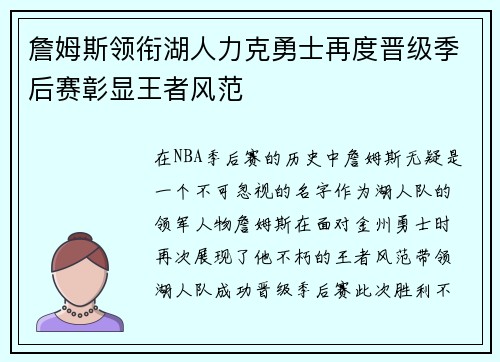 詹姆斯领衔湖人力克勇士再度晋级季后赛彰显王者风范

在NBA季后赛的历史中詹姆斯无疑是一个不可忽视的名字作为湖人队的领军人物詹姆斯在面对金州勇士时再次展现了他不朽的王者风范带领湖人队成功晋级季后赛此次胜利不